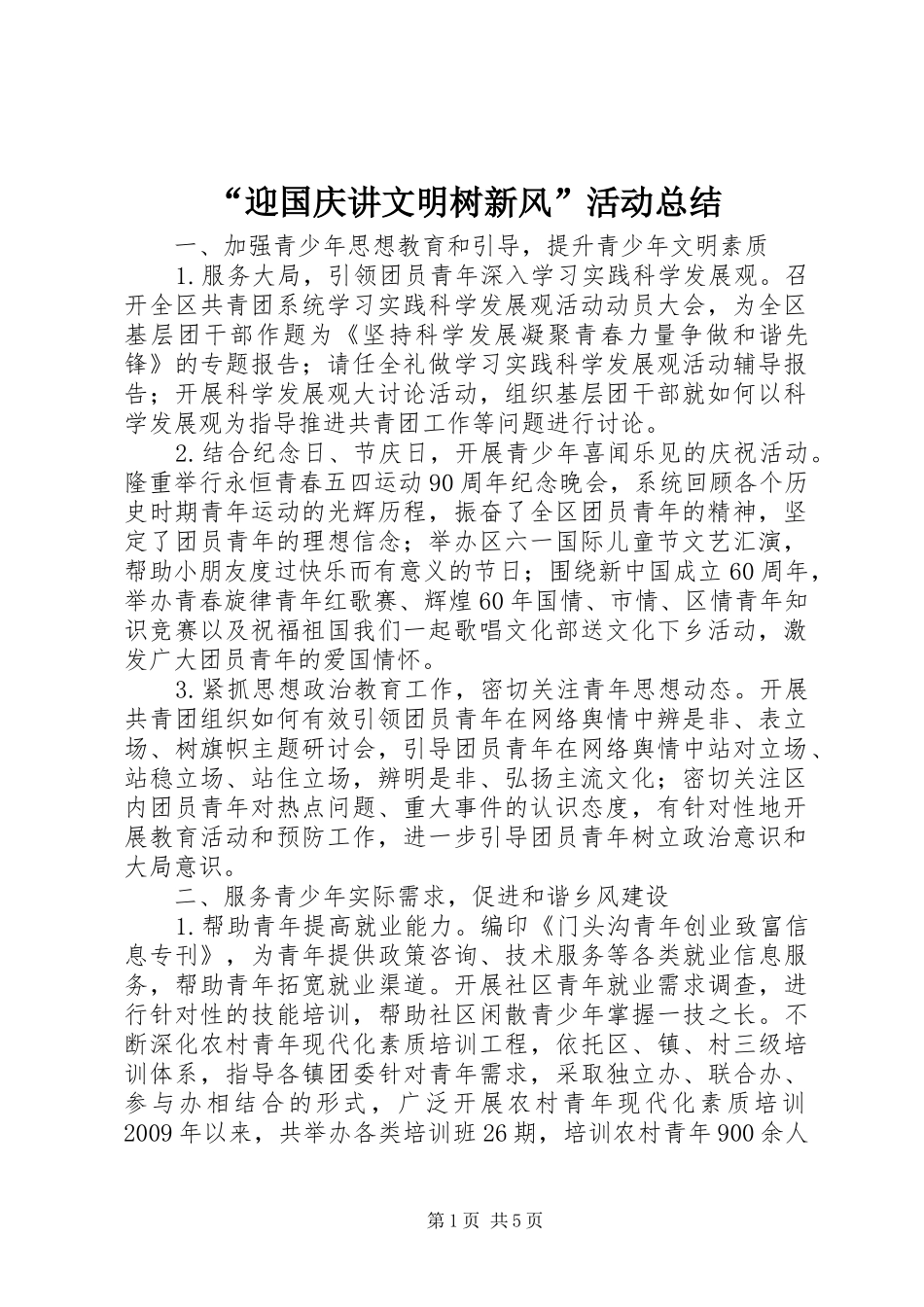 “迎国庆讲文明树新风”活动总结

一、加强青少年思想教育和引导，提升青少年文明素质

1.服务大局，引领团员青年深入学习实践科学发展观。召开全区共青团系统学习实践科学发展观活动动员大会，为全区基层团干部作题为《坚持科学发展凝聚青春力量争做和谐先锋》的专题报告；请任全礼做学习实践科学发展观活动辅导报告；开展科学发展观大讨论活动，组织基层团干部就如何以科学发展观为指导推进共青团工作等问题进行讨论。

2.结合纪念日、节庆日，开展青少年喜闻乐见的庆祝活动。隆重举行永恒青春五四运动90周年纪念晚会，系统回顾各个历史时期青年运动的光辉历程，振奋了全区团员青年的精神，坚定了团员青年的理想信念；举办区六一国际儿童节文艺汇演，帮助小朋友度过快乐而有意义的节日；围绕新中国成立60周年，举办青春旋律青年红歌赛、辉煌60年国情、市情、区情青年知识竞赛以及祝福祖国我们一起歌唱文化部送文化下乡活动，激发广大团员青年的爱国情怀。

3.紧抓思想政治教育工作，密切关注青年思想动态。开展共青团组织如何有效引领团员青年在网络舆情中辨是非、表立场、树旗帜主题研讨会，引导团员青年在网络舆情中站对立场、站稳立场、站住立场，辨明是非、弘扬主流文化；密切关注区内团员青年对热点问题、重大事件的认识态度，有针对性地开展教育活动和预防工作，进一步引导团员青年树立政治意识和大局意识。

二、服务青少年实际需求，促进和谐乡风建设

1.帮助青年提高就业能力。编印《门头沟青年创业致富信息专刊》，为青年提供政策咨询、技术服务等各类就业信息服务，帮助青年拓宽就业渠道。开展社区青年就业需求调查，进行针对性的技能培训，帮助社区闲散青少年掌握一技之长。不断深化农村青年现代化素质培训工程，依托区、镇、村三级培训体系，指导各镇团委针对青年需求，采取独立办、联合办、参与办相结合的形式，广泛开展农村青年现代化素质培训2009年以来，共举办各类培训班26期，培训农村青年900余人

第1页 共5页